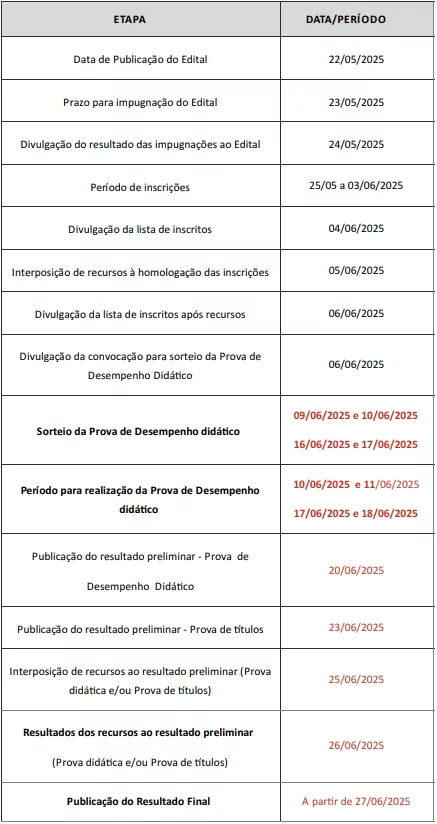 | ETAPA | DATA/PERÍODO |
|---|---|
| Data de Publicação do Edital | 22/05/2025 |
| Prazo para impugnação do Edital | 23/05/2025 |
| Divulgação do resultado das impugnações ao Edital | 24/05/2025 |
| Período de inscrições | 25/05 a 03/06/2025 |
| Divulgação da lista de inscritos | 04/06/2025 |
| Interposição de recursos à homologação das inscrições | 05/06/2025 |
| Divulgação da lista de inscritos após recursos | 06/06/2025 |
| Divulgação da convocação para sorteio da Prova de Desempenho Didático | 06/06/2025 |
| Sorteio da Prova de Desempenho didático | 09/06/2025 e 10/06/2025 16/06/2025 e 17/06/2025 |
| Período para realização da Prova de Desempenho didático | 10/06/2025 e 11/06/2025 17/06/2025 e 18/06/2025 |
| Publicação do resultado preliminar - Prova de Desempenho Didático | 20/06/2025 |
| Publicação do resultado preliminar - Prova de títulos | 23/06/2025 |
| Interposição de recursos ao resultado preliminar (Prova didática e/ou Prova de títulos) | 25/06/2025 |
| Resultados dos recursos ao resultado preliminar (Prova didática e/ou Prova de títulos) | 26/06/2025 |
| Publicação do Resultado Final | A partir de 27/06/2025 |